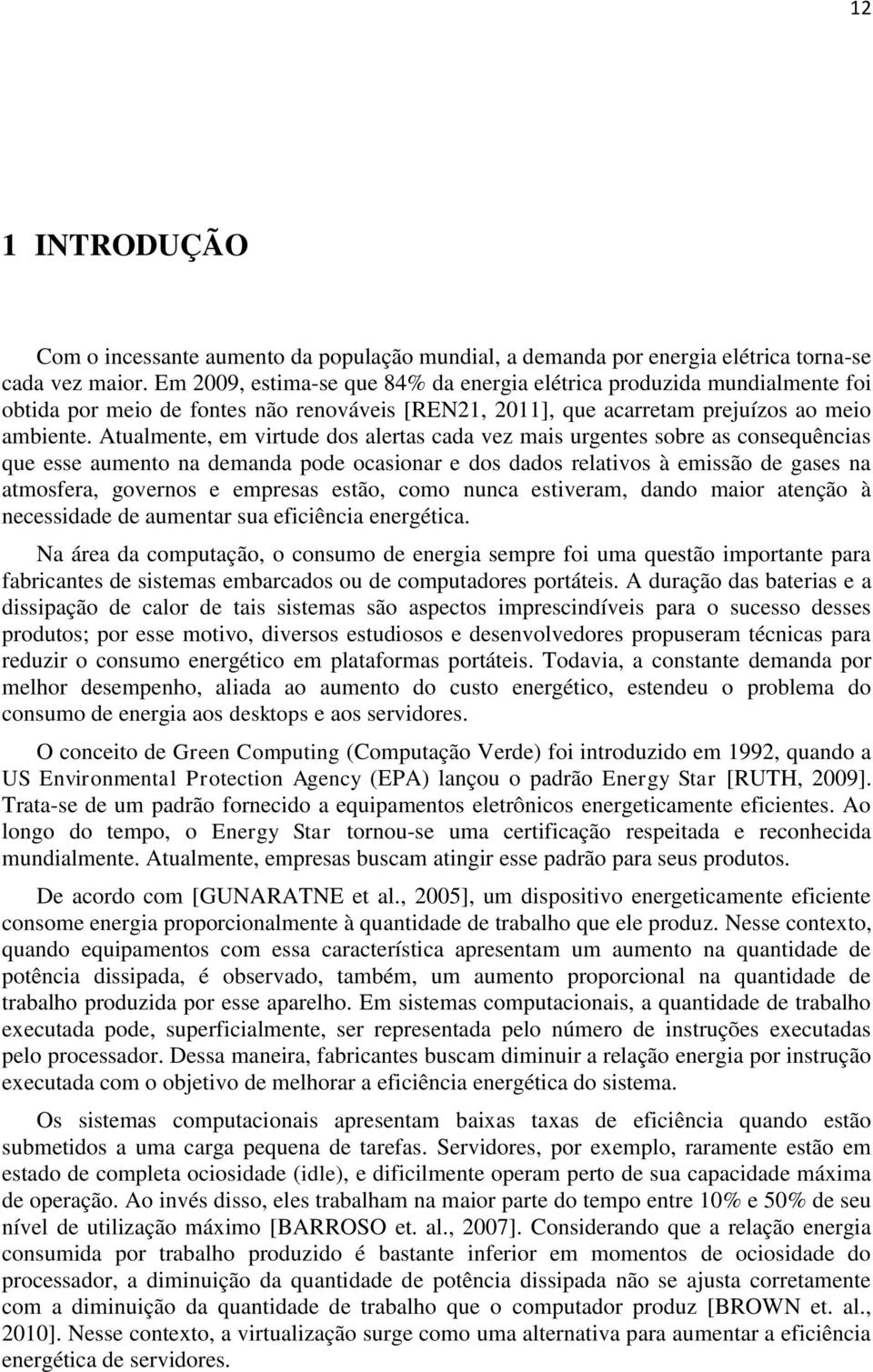 12

1 INTRODUÇÃO

Com o incessante aumento da população mundial, a demanda por energia elétrica torna-se cada vez maior. Em 2009, estima-se que 84% da energia elétrica produzida mundialmente foi obtida por meio de fontes não renováveis [REN21, 2011], que acarretam prejuízos ao meio ambiente. Atualmente, em virtude dos alertas cada vez mais urgentes sobre as consequências que esse aumento na demanda pode ocasionar e dos dados relativos à emissão de gases na atmosfera, governos e empresas estão, como nunca estiveram, dando maior atenção à necessidade de aumentar sua eficiência energética.

Na área da computação, o consumo de energia sempre foi uma questão importante para fabricantes de sistemas embarcados ou de computadores portáteis. A duração das baterias e a dissipação de calor de tais sistemas são aspectos imprescindíveis para o sucesso desses produtos; por esse motivo, diversos estudiosos e desenvolvedores propuseram técnicas para reduzir o consumo energético em plataformas portáteis. Todavia, a constante demanda por melhor desempenho, aliada ao aumento do custo energético, estendeu o problema do consumo de energia aos desktops e aos servidores.

O conceito de Green Computing (Computação Verde) foi introduzido em 1992, quando a US Environmental Protection Agency (EPA) lançou o padrão Energy Star [RUTH, 2009]. Trata-se de um padrão fornecido a equipamentos eletrônicos energeticamente eficientes. Ao longo do tempo, o Energy Star tornou-se uma certificação respeitada e reconhecida mundialmente. Atualmente, empresas buscam atingir esse padrão para seus produtos.

De acordo com [GUNARATNE et al., 2005], um dispositivo energeticamente eficiente consome energia proporcionalmente à quantidade de trabalho que ele produz. Nesse contexto, quando equipamentos com essa característica apresentam um aumento na quantidade de potência dissipada, é observado, também, um aumento proporcional na quantidade de trabalho produzida por esse aparelho. Em sistemas computacionais, a quantidade de trabalho executada pode, superficialmente, ser representada pelo número de instruções executadas pelo processador. Dessa maneira, fabricantes buscam diminuir a relação energia por instrução executada com o objetivo de melhorar a eficiência energética do sistema.

Os sistemas computacionais apresentam baixas taxas de eficiência quando estão submetidos a uma carga pequena de tarefas. Servidores, por exemplo, raramente estão em estado de completa ociosidade (idle), e dificilmente operam perto de sua capacidade máxima de operação. Ao invés disso, eles trabalham na maior parte do tempo entre 10% e 50% de seu nível de utilização máximo [BARROSO et. al., 2007]. Considerando que a relação energia consumida por trabalho produzido é bastante inferior em momentos de ociosidade do processador, a diminuição da quantidade de potência dissipada não se ajusta corretamente com a diminuição da quantidade de trabalho que o computador produz [BROWN et. al., 2010]. Nesse contexto, a virtualização surge como uma alternativa para aumentar a eficiência energética de servidores.